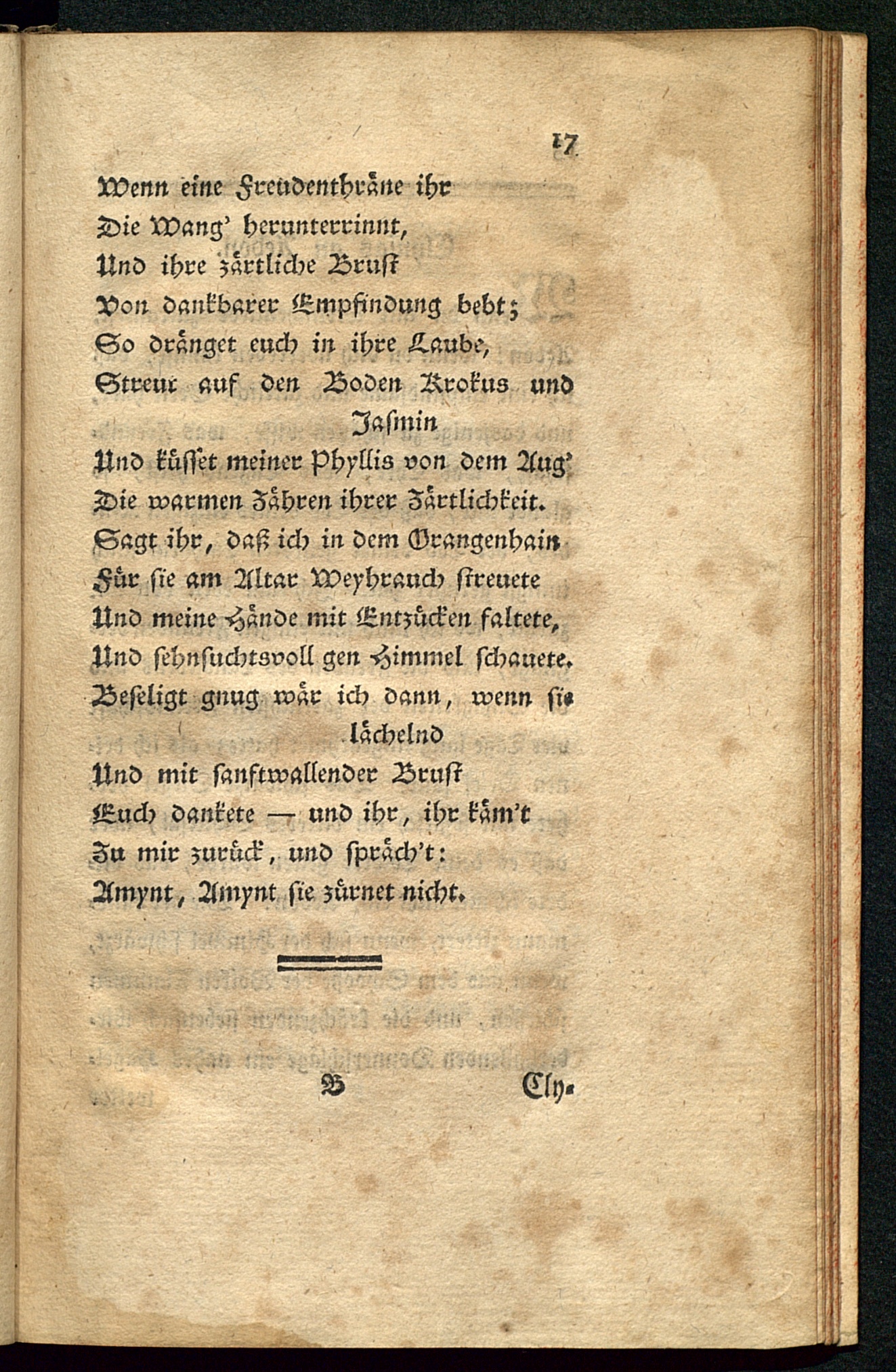 17

Wenn eine Freudenthräne ihr
Die Wang' herunterrinnt,
Und ihre zärtliche Brust
Von dankbarer Empfindung bebt;
So dränget euch in ihre Laube,
Streut auf den Boden Krokus und Jasmin
Und küsset meiner Phyllis von dem Aug'
Die warmen Zähren ihrer Zärtlichkeit.
Sagt ihr, daß ich in dem Orangenhain
Für sie am Altar Weyhrauch streuete
Und meine Hände mit Entzücken faltete,
Und sehnsuchtsvoll gen Himmel schauete.
Beseligt gnug wär ich dann, wenn sie lächelnd
Und mit sanftwallender Brust
Euch dankete — und ihr, ihr käm't
Zu mir zurück, und spräch't:
Amynt, Amynt sie zürnet nicht.

B Cly-